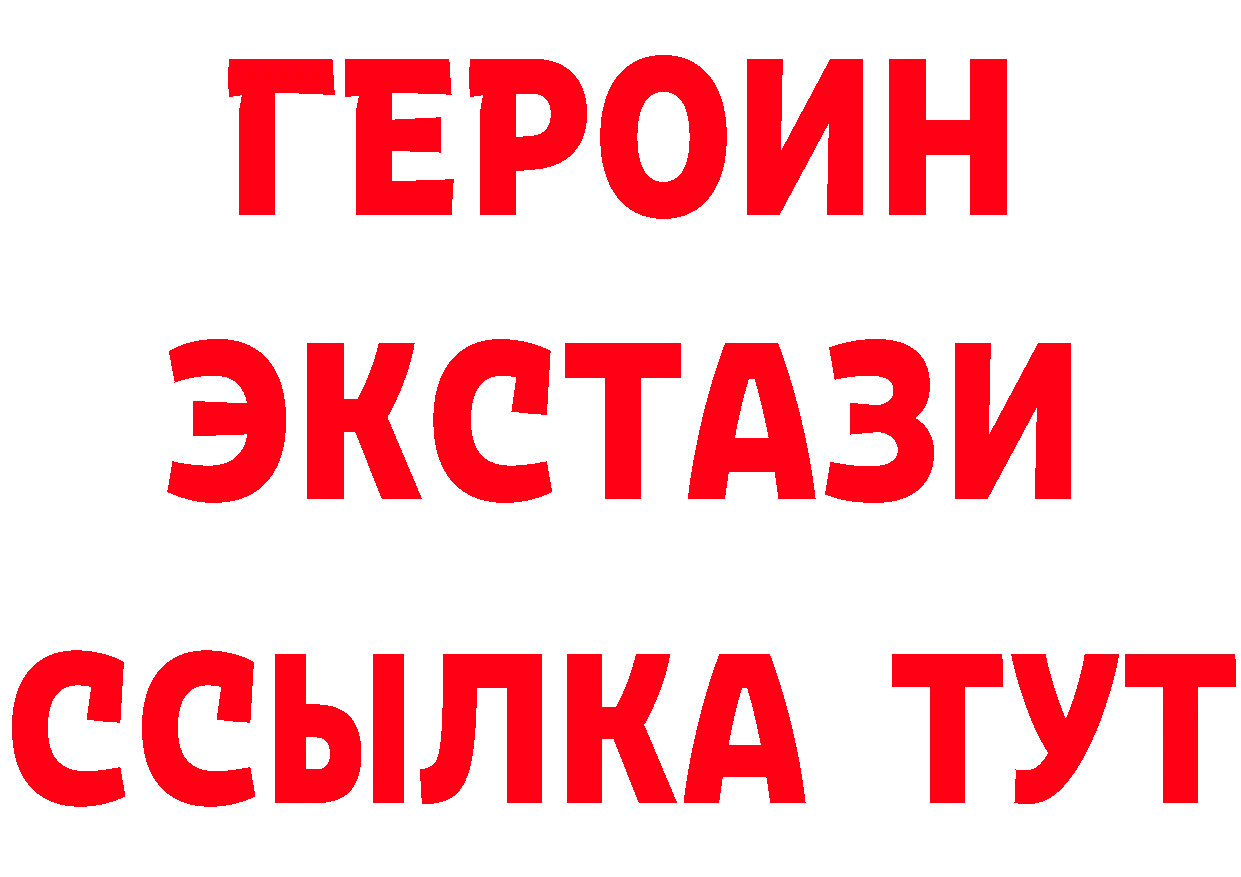 ГЕРОИН ЭКСТАЗИ ССЫЛКА ТУТ